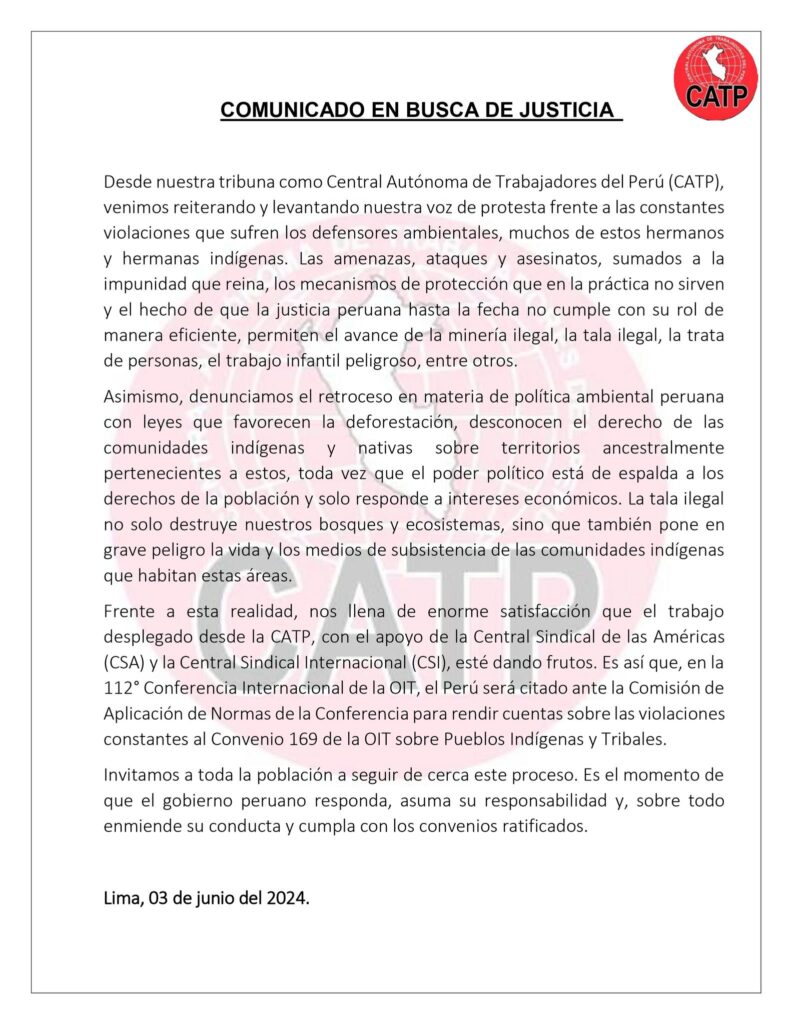 CATP

COMUNICADO EN BUSCA DE JUSTICIA

Desde nuestra tribuna como Central Autónoma de Trabajadores del Perú (CATP), venimos reiterando y levantando nuestra voz de protesta frente a las constantes violaciones que sufren los defensores ambientales, muchos de estos hermanos y hermanas indígenas. Las amenazas, ataques y asesinatos, sumados a la impunidad que reina, los mecanismos de protección que en la práctica no sirven y el hecho de que la justicia peruana hasta la fecha no cumple con su rol de manera eficiente, permiten el avance de la minería ilegal, la tala ilegal, la trata de personas, el trabajo infantil peligroso, entre otros.

Asimismo, denunciamos el retroceso en materia de política ambiental peruana con leyes que favorecen la deforestación, desconocen el derecho de las comunidades indígenas y nativas sobre territorios ancestralmente pertenecientes a estos, toda vez que el poder político está de espalda a los derechos de la población y solo responde a intereses económicos. La tala ilegal no solo destruye nuestros bosques y ecosistemas, sino que también pone en grave peligro la vida y los medios de subsistencia de las comunidades indígenas que habitan estas áreas.

Frente a esta realidad, nos llena de enorme satisfacción que el trabajo desplegado desde la CATP, con el apoyo de la Central Sindical de las Américas (CSA) y la Central Sindical Internacional (CSI), esté dando frutos. Es así que, en la 112° Conferencia Internacional de la OIT, el Perú será citado ante la Comisión de Aplicación de Normas de la Conferencia para rendir cuentas sobre las violaciones constantes al Convenio 169 de la OIT sobre Pueblos Indígenas y Tribales.

Invitamos a toda la población a seguir de cerca este proceso. Es el momento de que el gobierno peruano responda, asuma su responsabilidad y, sobre todo enmiende su conducta y cumpla con los convenios ratificados.

Lima, 03 de junio del 2024.